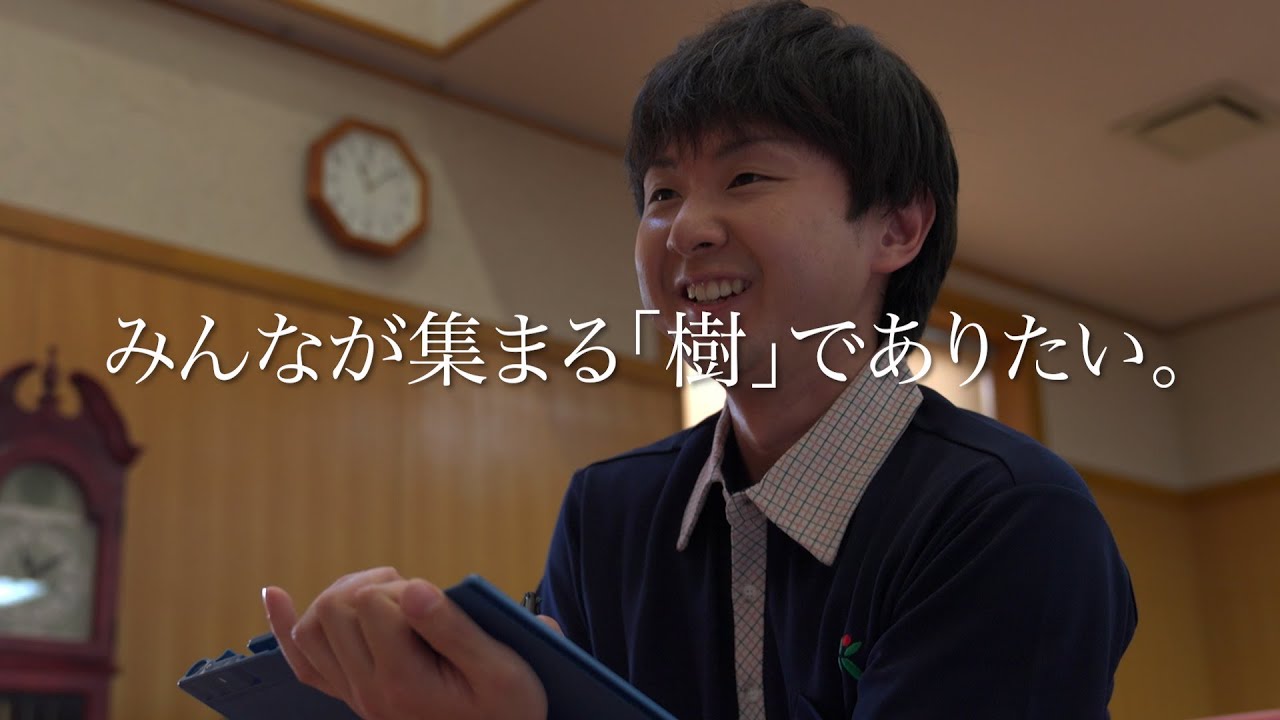 みんなが集まる「樹」でありたい。